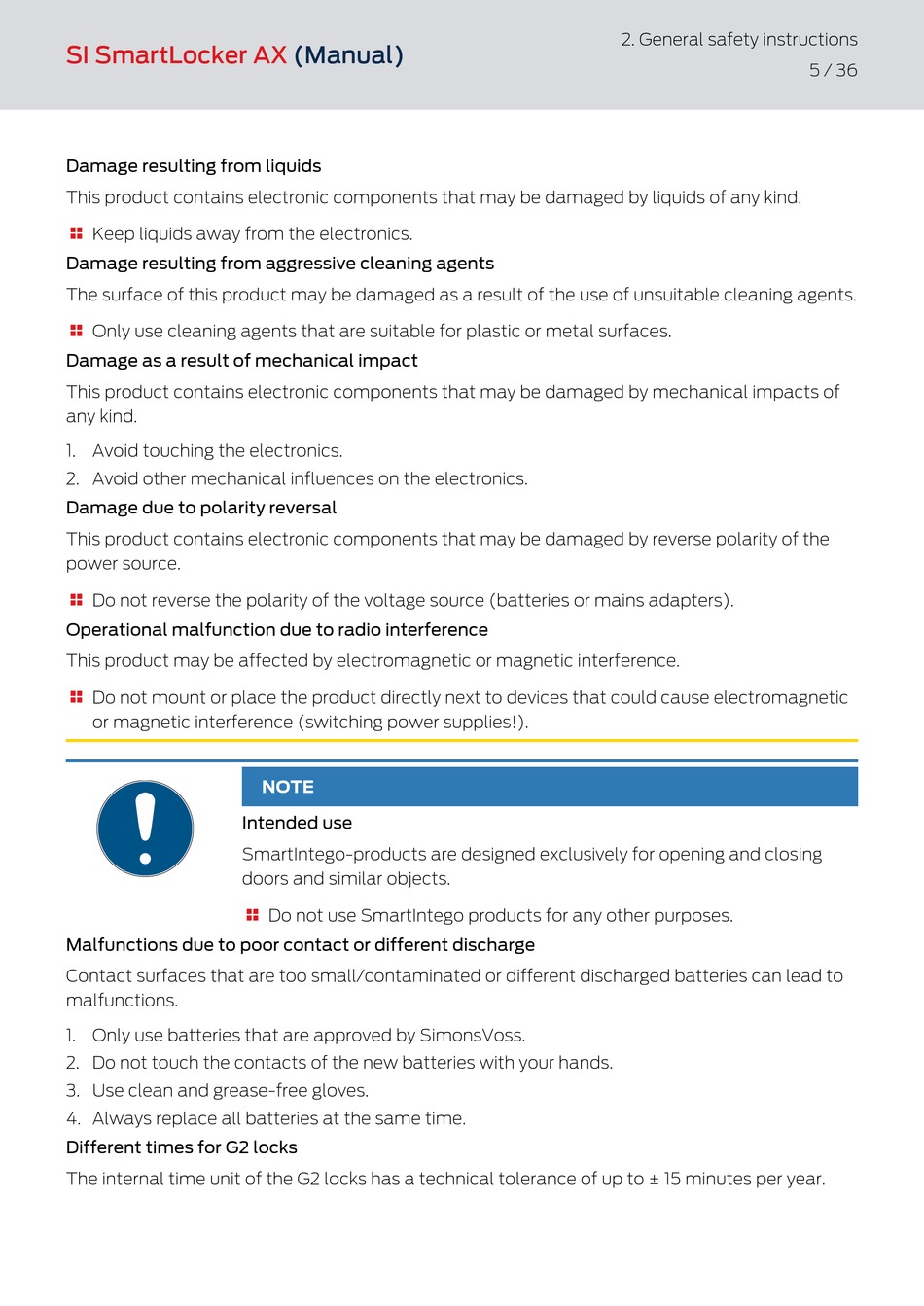 SI SmartLocker AX (Manual)

2. General safety instructions
5 / 36

Damage resulting from liquids

This product contains electronic components that may be damaged by liquids of any kind.

Keep liquids away from the electronics.

Damage resulting from aggressive cleaning agents

The surface of this product may be damaged as a result of the use of unsuitable cleaning agents.

Only use cleaning agents that are suitable for plastic or metal surfaces.

Damage as a result of mechanical impact

This product contains electronic components that may be damaged by mechanical impacts of any kind.

1. Avoid touching the electronics.
2. Avoid other mechanical influences on the electronics.

Damage due to polarity reversal

This product contains electronic components that may be damaged by reverse polarity of the power source.

Do not reverse the polarity of the voltage source (batteries or mains adapters).

Operational malfunction due to radio interference

This product may be affected by electromagnetic or magnetic interference.

Do not mount or place the product directly next to devices that could cause electromagnetic or magnetic interference (switching power supplies!).

NOTE

Intended use

SmartIntego-products are designed exclusively for opening and closing doors and similar objects.

Do not use SmartIntego products for any other purposes.

Malfunctions due to poor contact or different discharge

Contact surfaces that are too small/contaminated or different discharged batteries can lead to malfunctions.

1. Only use batteries that are approved by SimonsVoss.
2. Do not touch the contacts of the new batteries with your hands.
3. Use clean and grease-free gloves.
4. Always replace all batteries at the same time.

Different times for G2 locks

The internal time unit of the G2 locks has a technical tolerance of up to ± 15 minutes per year.